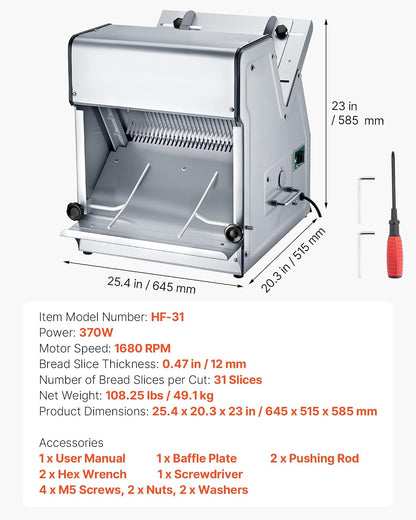 23 in / 585 mm

25.4 in / 645 mm

20.3 in / 515 mm

Item Model Number: HF-31
Power: 370W
Motor Speed: 1680 RPM
Bread Slice Thickness: 0.47 in / 12 mm
Number of Bread Slices per Cut: 31 Slices
Net Weight: 108.25 lbs / 49.1 kg
Product Dimensions: 25.4 x 20.3 x 23 in / 645 x 515 x 585 mm

Accessories
1 x User Manual 1 x Baffle Plate 2 x Pushing Rod
2 x Hex Wrench 1 x Screwdriver
4 x M5 Screws, 2 x Nuts, 2 x Washers